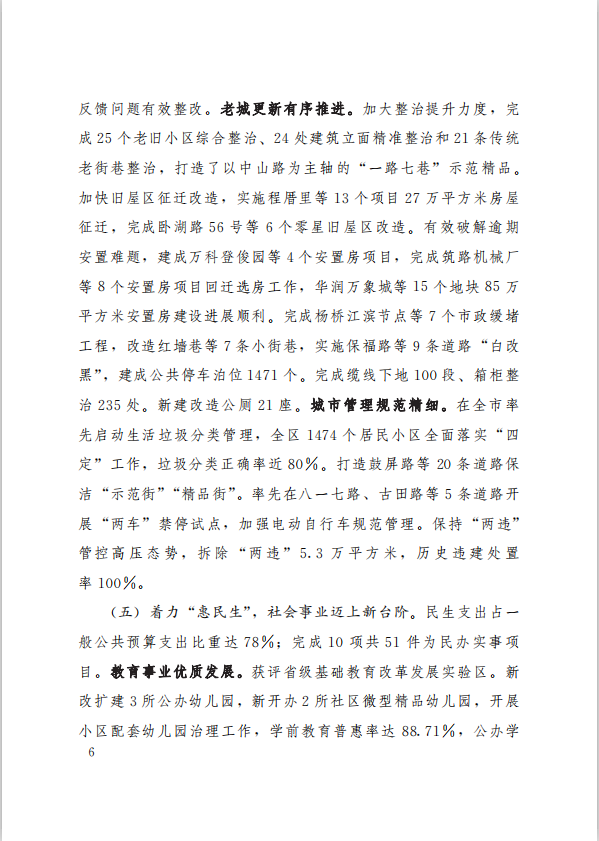 反馈问题有效整改。老城更新有序推进。加大整治提升力度，完成25个老旧小区综合整治、24处建筑立面精准整治和21条传统老街巷整治，打造了以中山路为主轴的“一路七巷”示范精品。加快旧屋区征迁改造，实施程厝里等13个项目27万平方米房屋征迁，完成卧湖路56号等6个零星旧屋区改造。有效破解逾期安置难题，建成万科登俊园等4个安置房项目，完成筑路机械厂等8个安置房项目回迁选房工作，华润万象城等15个地块85万平方米安置房建设进展顺利。完成杨桥江滨节点等7个市政缓堵工程，改造红墙巷等7条小街巷，实施保福路等9条道路“白改黑”，建成公共停车泊位1471个。完成缆线下地100段、箱柜整治235处。新建改造公厕21座。城市管理规范精细。在全市率先启动生活垃圾分类管理，全区1474个居民小区全面落实“四定”工作，垃圾分类正确率近80%。打造鼓屏路等20条道路保洁“示范街”“精品街”。率先在八一七路、古田路等5条道路开展“两车”禁停试点，加强电动自行车规范管理。保持“两违”管控高压态势，拆除“两违”5.3万平方米，历史违建处置率100%。

（五）着力“惠民生”，社会事业迈上新台阶。民生支出占一般公共预算支出比重达78%；完成10项共51件为民办实事项目。教育事业优质发展。获评省级基础教育改革发展实验区。新改扩建3所公办幼儿园，新开办2所社区微型精品幼儿园，开展小区配套幼儿园治理工作，学前教育普惠率达88.71%，公办学

6